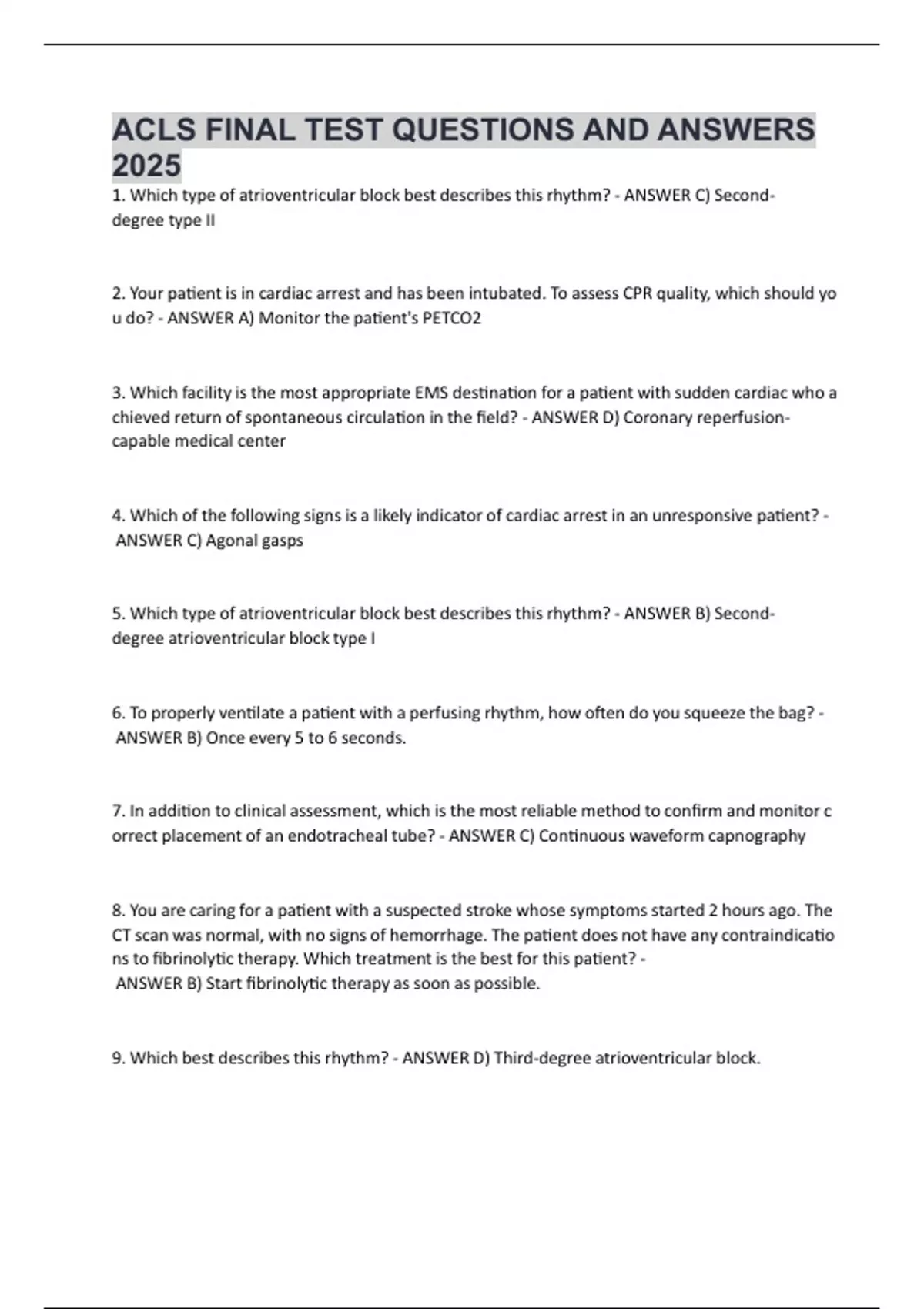 ACLS FINAL TEST QUESTIONS AND ANSWERS 2025

1. Which type of atrioventricular block best describes this rhythm? - ANSWER C) Second-degree type II

2. Your patient is in cardiac arrest and has been intubated. To assess CPR quality, which should yo u do? - ANSWER A) Monitor the patient's PETCO2

3. Which facility is the most appropriate EMS destination for a patient with sudden cardiac who a chieved return of spontaneous circulation in the field? - ANSWER D) Coronary reperfusion-capable medical center

4. Which of the following signs is a likely indicator of cardiac arrest in an unresponsive patient? - ANSWER C) Agonal gasps

5. Which type of atrioventricular block best describes this rhythm? - ANSWER B) Second-degree atrioventricular block type I

6. To properly ventilate a patient with a perfusing rhythm, how often do you squeeze the bag? - ANSWER B) Once every 5 to 6 seconds.

7. In addition to clinical assessment, which is the most reliable method to confirm and monitor c orrect placement of an endotracheal tube? - ANSWER C) Continuous waveform capnography

8. You are caring for a patient with a suspected stroke whose symptoms started 2 hours ago. The CT scan was normal, with no signs of hemorrhage. The patient does not have any contraindicatio ns to fibrinolytic therapy. Which treatment is the best for this patient? - ANSWER B) Start fibrinolytic therapy as soon as possible.

9. Which best describes this rhythm? - ANSWER D) Third-degree atrioventricular block.